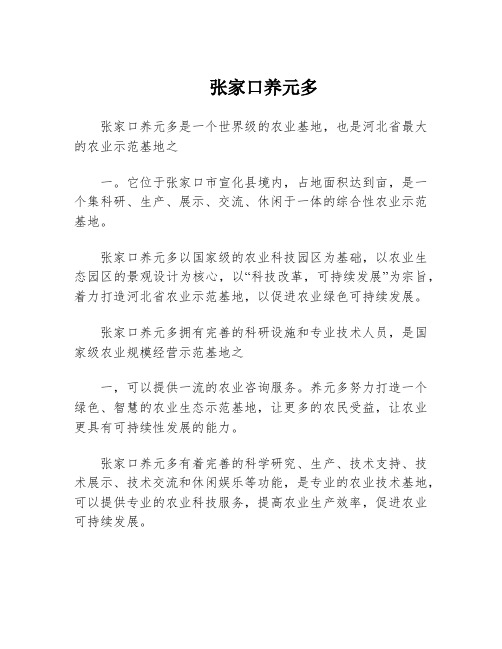 张家口养元多

张家口养元多是一个世界级的农业基地，也是河北省最大的农业示范基地之

一。它位于张家口市宣化县境内，占地面积达到亩，是一个集科研、生产、展示、交流、休闲于一体的综合性农业示范基地。

张家口养元多以国家级的农业科技园区为基础，以农业生态园区的景观设计为核心，以“科技改革，可持续发展”为宗旨，着力打造河北省农业示范基地，以促进农业绿色可持续发展。

张家口养元多拥有完善的科研设施和专业技术人员，是国家级农业规模经营示范基地之

一，可以提供一流的农业咨询服务。养元多努力打造一个绿色、智慧的农业生态示范基地，让更多的农民受益，让农业更具有可持续性发展的能力。

张家口养元多有着完善的科学研究、生产、技术支持、技术展示、技术交流和休闲娱乐等功能，是专业的农业技术基地，可以提供专业的农业科技服务，提高农业生产效率，促进农业可持续发展。